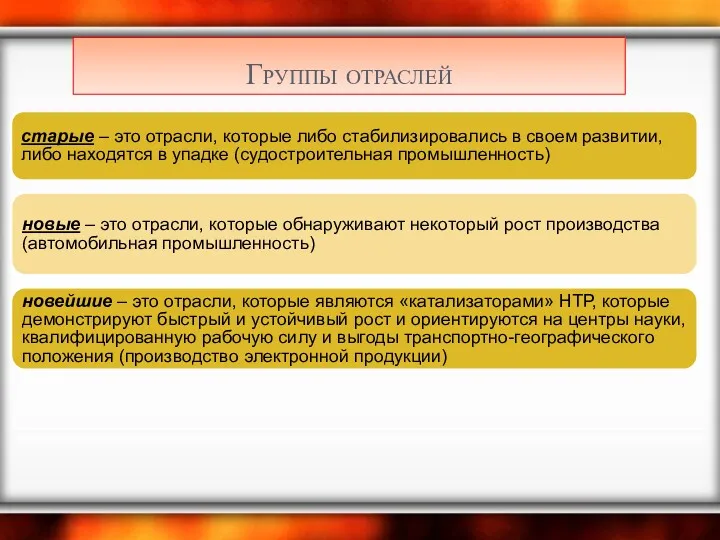 Группы отраслей

старые – это отрасли, которые либо стабилизировались в своем развитии, либо находятся в упадке (судостроительная промышленность)

новые – это отрасли, которые обнаруживают некоторый рост производства (автомобильная промышленность)

новейшие – это отрасли, которые являются «катализаторами» НТР, которые демонстрируют быстрый и устойчивый рост и ориентируются на центры науки, квалифицированную рабочую силу и выгоды транспортно-географического положения (производство электронной продукции)